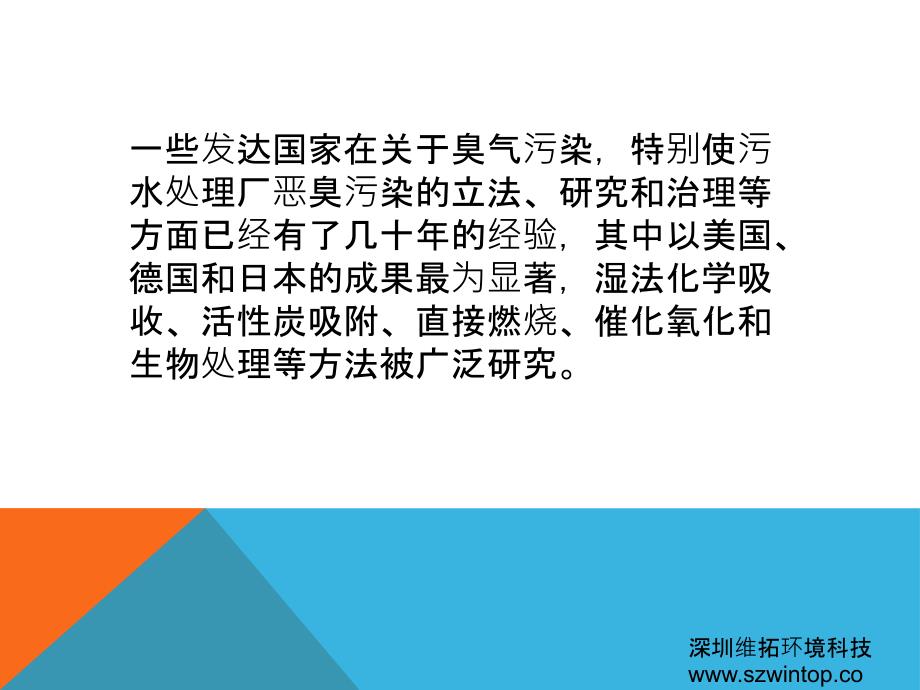 一些发达国家在关于臭气污染，特别使污水处理厂恶臭污染的立法、研究和治理等方面已经有了几十年的经验，其中以美国、德国和日本的成果最为显著，湿法化学吸收、活性炭吸附、直接燃烧、催化氧化和生物处理等方法被广泛研究。

深圳维拓环境科技
www.szwintop.co